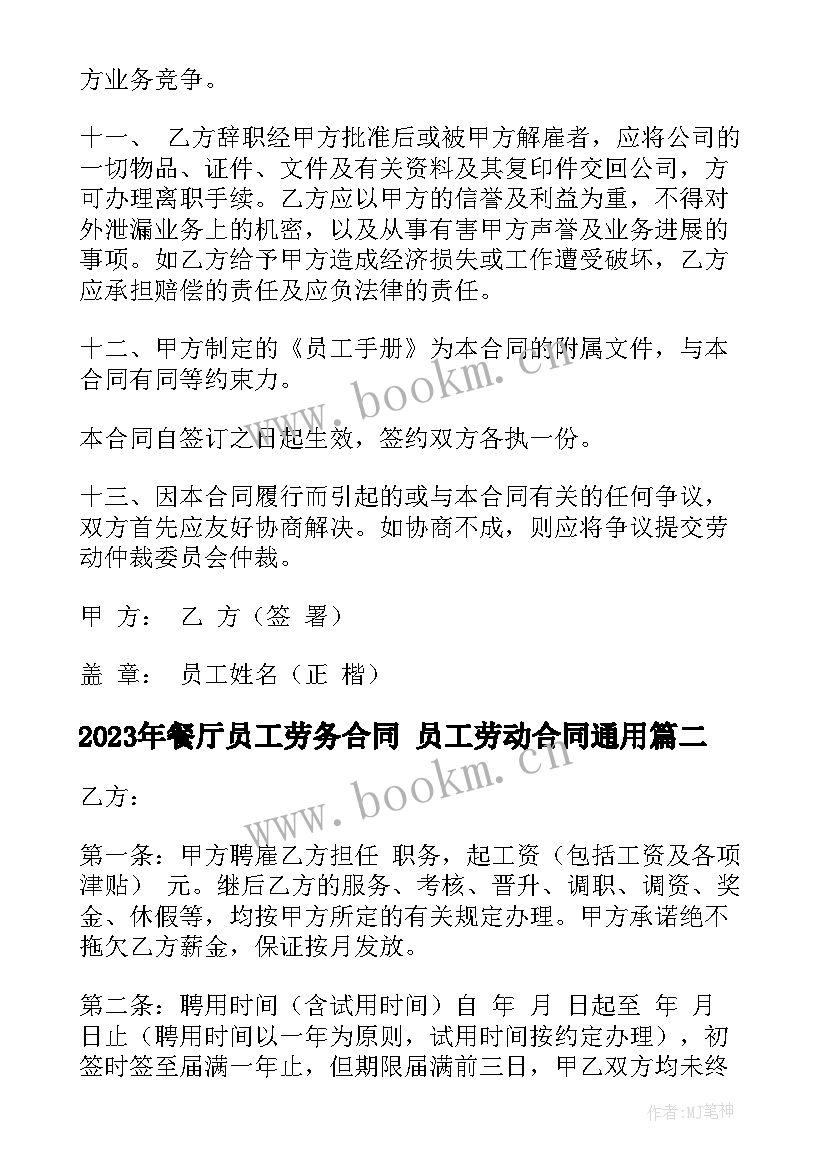 方业务竞争。

十一、 乙方辞职经甲方批准后或被甲方解雇者，应将公司的一切物品、证件、文件及有关资料及其复印件交回公司，方可办理离职手续。乙方应以甲方的信誉及利益为重，不得对外泄漏业务上的机密，以及从事有害甲方声誉及业务进展的事项。如乙方给予甲方造成经济损失或工作遭受破坏，乙方应承担赔偿的责任及应负法律的责任。

十二、甲方制定的《员工手册》为本合同的附属文件，与本合同有同等约束力。

本合同自签订之日起生效，签约双方各执一份。

十三、因本合同履行而引起的或与本合同有关的任何争议，双方首先应友好协商解决。如协商不成，则应将争议提交劳动仲裁委员会仲裁。

甲 方： 乙 方（签 署）

盖 章： 员工姓名（正 楷）

2023年餐厅员工劳务合同 员工劳动合同通用篇二

乙方：

第一条：甲方聘雇乙方担任 职务，起工资（包括工资及各项津贴） 元。继后乙方的服务、考核、晋升、调职、调资、奖金、休假等，均按甲方所定的有关规定办理。甲方承诺绝不拖欠乙方薪金，保证按月发放。

第二条：聘用时间（含试用时间）自 年 月 日起至 年 月 日止（聘用时间以一年为原则，试用时间按约定办理），初签时签至届满一年止，但期限届满前三日，甲乙双方均未终

www.bookm.cn

www.bookm.cn

作者:MJ笔神